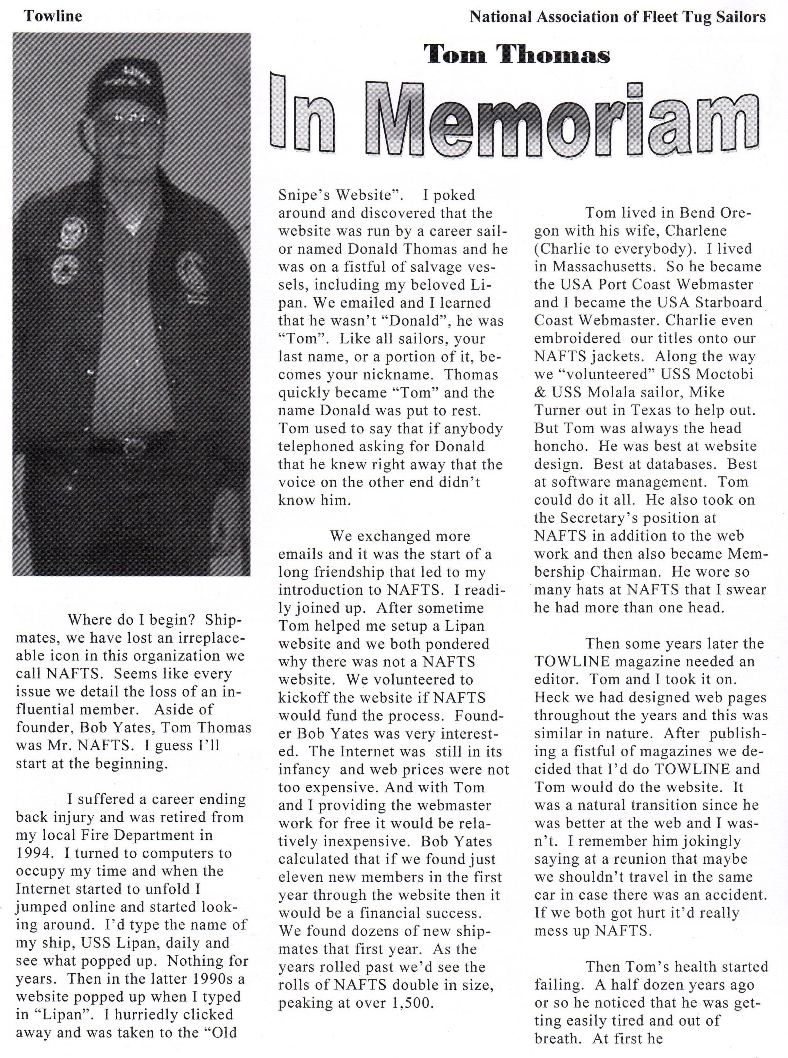 Towline

National Association of Fleet Tug Sailors

Tom Thomas

In Memoriam

Where do I begin? Shipmates, we have lost an irreplaceable icon in this organization we call NAFTS. Seems like every issue we detail the loss of an influential member. Aside of founder, Bob Yates, Tom Thomas was Mr. NAFTS. I guess I'll start at the beginning.

I suffered a career ending back injury and was retired from my local Fire Department in 1994. I turned to computers to occupy my time and when the Internet started to unfold I jumped online and started looking around. I'd type the name of my ship, USS Lipan, daily and see what popped up. Nothing for years. Then in the latter 1990s a website popped up when I typed in "Lipan". I hurriedly clicked away and was taken to the "Old Snipe's Website". I poked around and discovered that the website was run by a career sailor named Donald Thomas and he was on a fistful of salvage vessels, including my beloved Lipan. We emailed and I learned that he wasn't "Donald", he was "Tom". Like all sailors, your last name, or a portion of it, becomes your nickname. Thomas quickly became "Tom" and the name Donald was put to rest. Tom used to say that if anybody telephoned asking for Donald that he knew right away that the voice on the other end didn't know him.

We exchanged more emails and it was the start of a long friendship that led to my introduction to NAFTS. I readily joined up. After sometime Tom helped me setup a Lipan website and we both pondered why there was not a NAFTS website. We volunteered to kickoff the website if NAFTS would fund the process. Founder Bob Yates was very interested. The Internet was still in its infancy and web prices were not too expensive. And with Tom and I providing the webmaster work for free it would be relatively inexpensive. Bob Yates calculated that if we found just eleven new members in the first year through the website then it would be a financial success. We found dozens of new shipmates that first year. As the years rolled past we'd see the rolls of NAFTS double in size, peaking at over 1,500.

Tom lived in Bend Oregon with his wife, Charlene (Charlie to everybody). I lived in Massachusetts. So he became the USA Port Coast Webmaster and I became the USA Starboard Coast Webmaster. Charlie even embroidered our titles onto our NAFTS jackets. Along the way we "volunteered" USS Moctobi & USS Molala sailor, Mike Turner out in Texas to help out. But Tom was always the head honcho. He was best at website design. Best at databases. Best at software management. Tom could do it all. He also took on the Secretary's position at NAFTS in addition to the web work and then also became Membership Chairman. He wore so many hats at NAFTS that I swear he had more than one head.

Then some years later the TOWLINE magazine needed an editor. Tom and I took it on. Heck we had designed web pages throughout the years and this was similar in nature. After publishing a fistful of magazines we decided that I'd do TOWLINE and Tom would do the website. It was a natural transition since he was better at the web and I wasn't. I remember him jokingly saying at a reunion that maybe we shouldn't travel in the same car in case there was an accident. If we both got hurt it'd really mess up NAFTS.

Then Tom's health started failing. A half dozen years ago or so he noticed that he was getting easily tired and out of breath. At first he